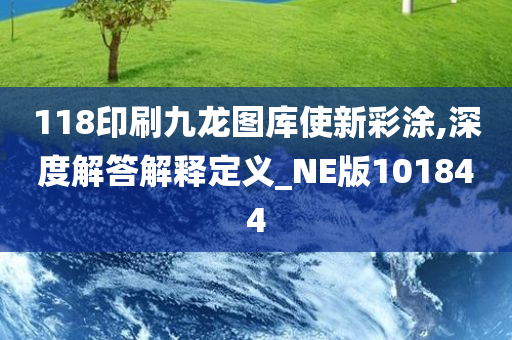 118印刷九龙图库使新彩涂,深度解答解释定义_NE版101844